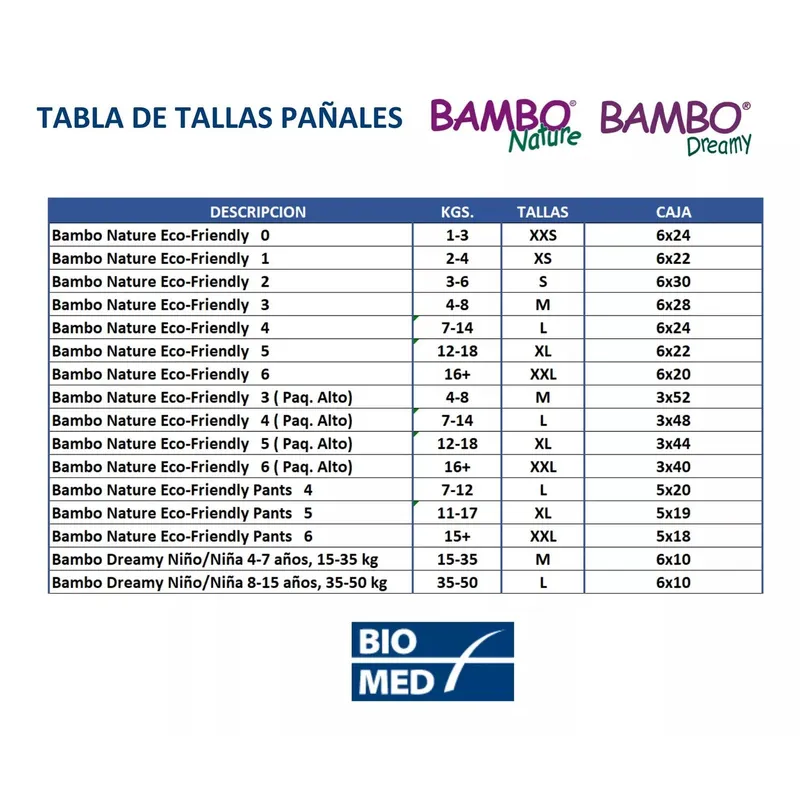 TABLA DE TALLAS PAÑALES BAMBO® Nature BAMBO® Dreamy

| DESCRIPCION | KGS. | TALLAS | CAJA |
|---|---|---|---|
| Bambo Nature Eco-Friendly 0 | 1-3 | XXS | 6x24 |
| Bambo Nature Eco-Friendly 1 | 2-4 | XS | 6x22 |
| Bambo Nature Eco-Friendly 2 | 3-6 | S | 6x30 |
| Bambo Nature Eco-Friendly 3 | 4-8 | M | 6x28 |
| Bambo Nature Eco-Friendly 4 | 7-14 | L | 6x24 |
| Bambo Nature Eco-Friendly 5 | 12-18 | XL | 6x22 |
| Bambo Nature Eco-Friendly 6 | 16+ | XXL | 6x20 |
| Bambo Nature Eco-Friendly 3 ( Paq. Alto) | 4-8 | M | 3x52 |
| Bambo Nature Eco-Friendly 4 ( Paq. Alto) | 7-14 | L | 3x48 |
| Bambo Nature Eco-Friendly 5 ( Paq. Alto) | 12-18 | XL | 3x44 |
| Bambo Nature Eco-Friendly 6 ( Paq. Alto) | 16+ | XXL | 3x40 |
| Bambo Nature Eco-Friendly Pants 4 | 7-12 | L | 5x20 |
| Bambo Nature Eco-Friendly Pants 5 | 11-17 | XL | 5x19 |
| Bambo Nature Eco-Friendly Pants 6 | 15+ | XXL | 5x18 |
| Bambo Dreamy Niño/Niña 4-7 años, 15-35 kg | 15-35 | M | 6x10 |
| Bambo Dreamy Niño/Niña 8-15 años, 35-50 kg | 35-50 | L | 6x10 |

BIO MED